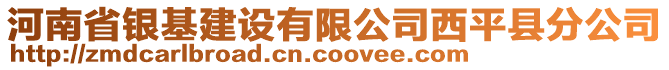 河南省银基建设有限公司西平县分公司
http://zmdcarlbroad.cn.coovee.com